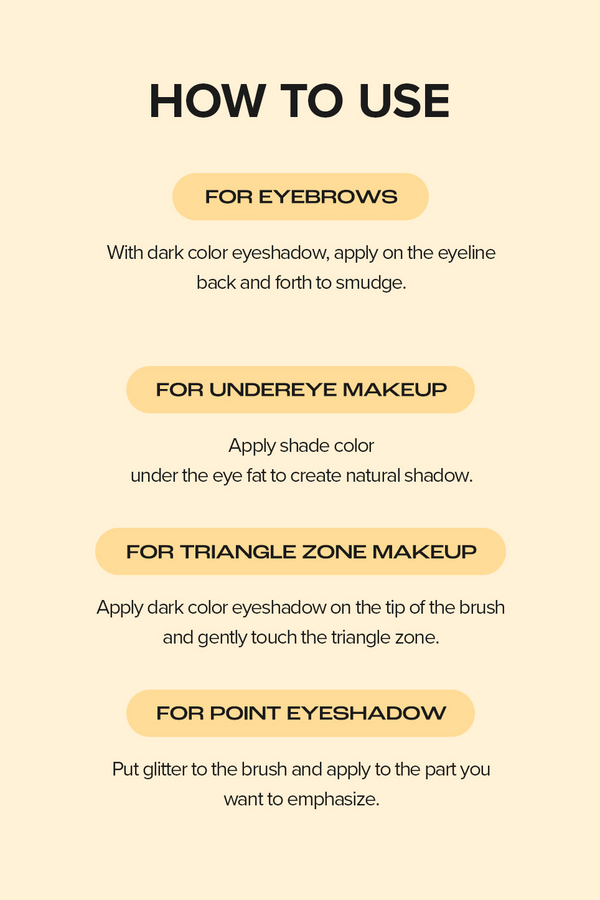 HOW TO USE

FOR EYEBROWS

With dark color eyeshadow, apply on the eyeline back and forth to smudge.

FOR UNDEREYE MAKEUP

Apply shade color under the eye fat to create natural shadow.

FOR TRIANGLE ZONE MAKEUP

Apply dark color eyeshadow on the tip of the brush and gently touch the triangle zone.

FOR POINT EYESHADOW

Put glitter to the brush and apply to the part you want to emphasize.